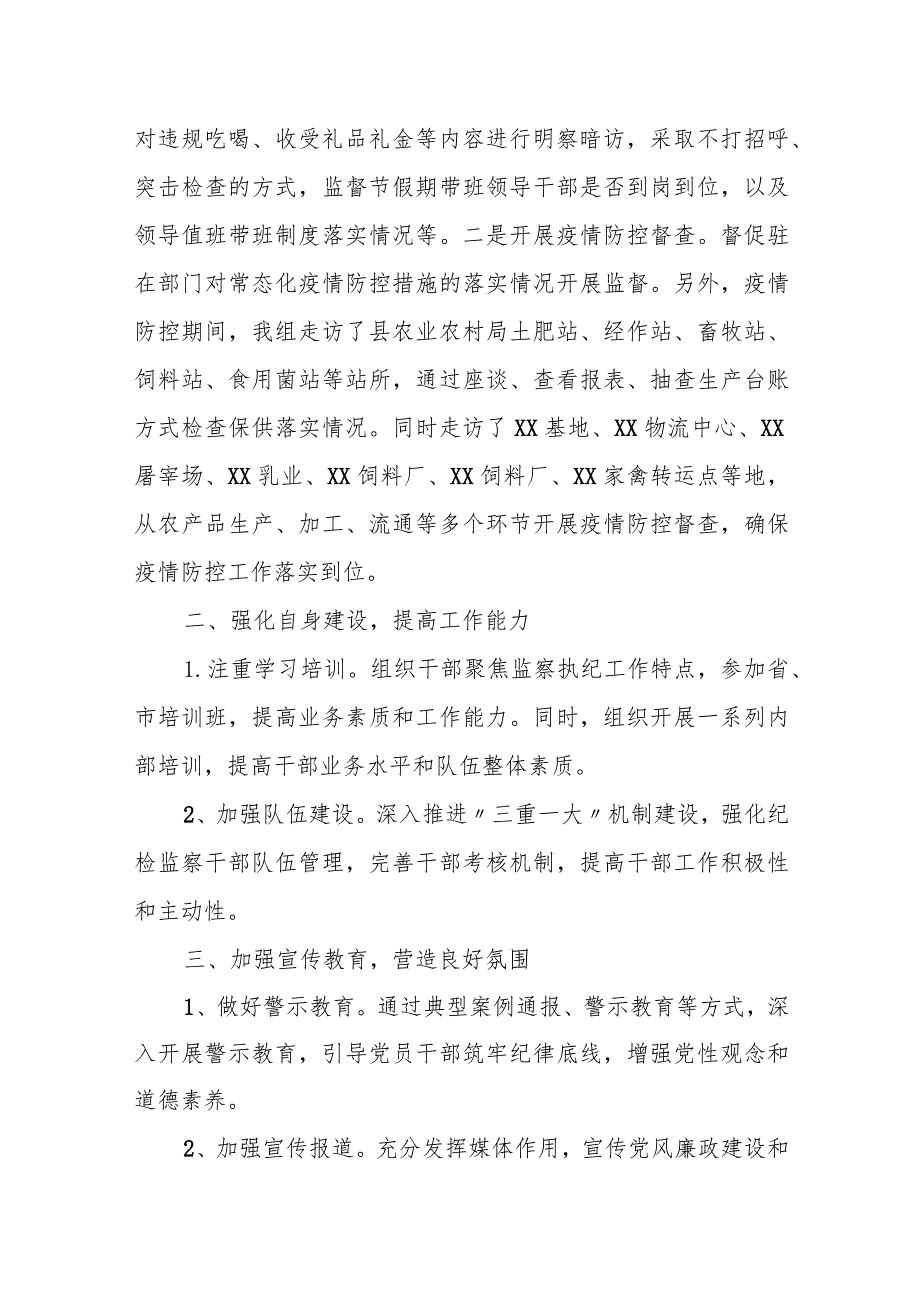 对违规吃喝、收受礼品礼金等内容进行明察暗访，采取不打招呼、突击检查的方式，监督节假期带班领导干部是否到岗到位，以及领导值班带班制度落实情况等。二是开展疫情防控督查。督促驻在部门对常态化疫情防控措施的落实情况开展监督。另外，疫情防控期间，我组走访了县农业农村局土肥站、经作站、畜牧站、饲料站、食用菌站等站所，通过座谈、查看报表、抽查生产台账方式检查保供落实情况。同时走访了XX基地、XX物流中心、XX屠宰场、XX乳业、XX饲料厂、XX饲料厂、XX家禽转运点等地，从农产品生产、加工、流通等多个环节开展疫情防控督查，确保疫情防控工作落实到位。

二、强化自身建设，提高工作能力

1.注重学习培训。组织干部聚焦监察执纪工作特点，参加省、市培训班，提高业务素质和工作能力。同时，组织开展一系列内部培训，提高干部业务水平和队伍整体素质。

2、加强队伍建设。深入推进〃三重一大〃机制建设，强化纪检监察干部队伍管理，完善干部考核机制，提高干部工作积极性和主动性。

三、加强宣传教育，营造良好氛围

1、做好警示教育。通过典型案例通报、警示教育等方式，深入开展警示教育，引导党员干部筑牢纪律底线，增强党性观念和道德素养。

2、加强宣传报道。充分发挥媒体作用，宣传党风廉政建设和